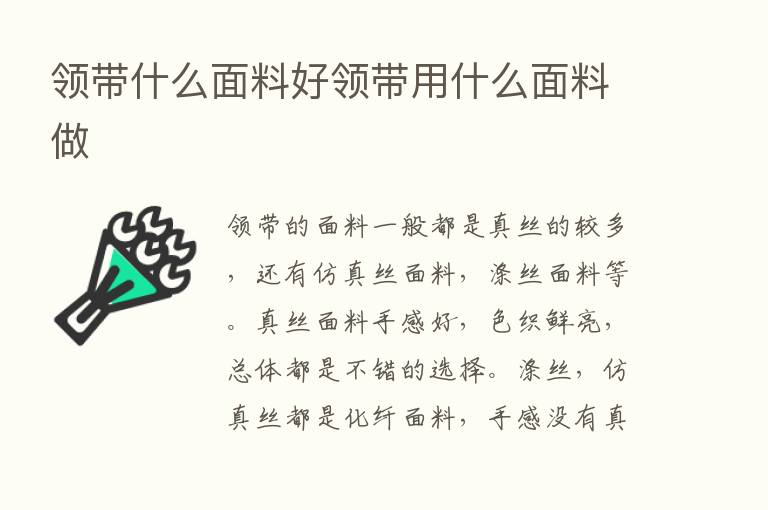 领带什么面料好领带用什么面料做

领带的面料一般都是真丝的较多，还有仿真丝面料，涤丝面料等。真丝面料手感好，色织鲜亮，总体都是不错的选择。涤丝，仿真丝都是化纤面料，手感没有真